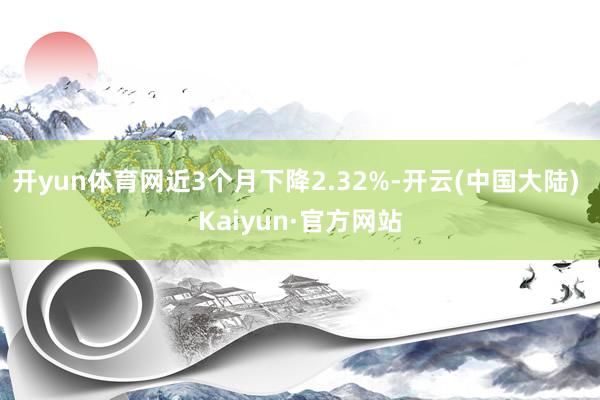 开yun体育网近3个月下降2.32%-开云(中国大陆) Kaiyun·官方网站